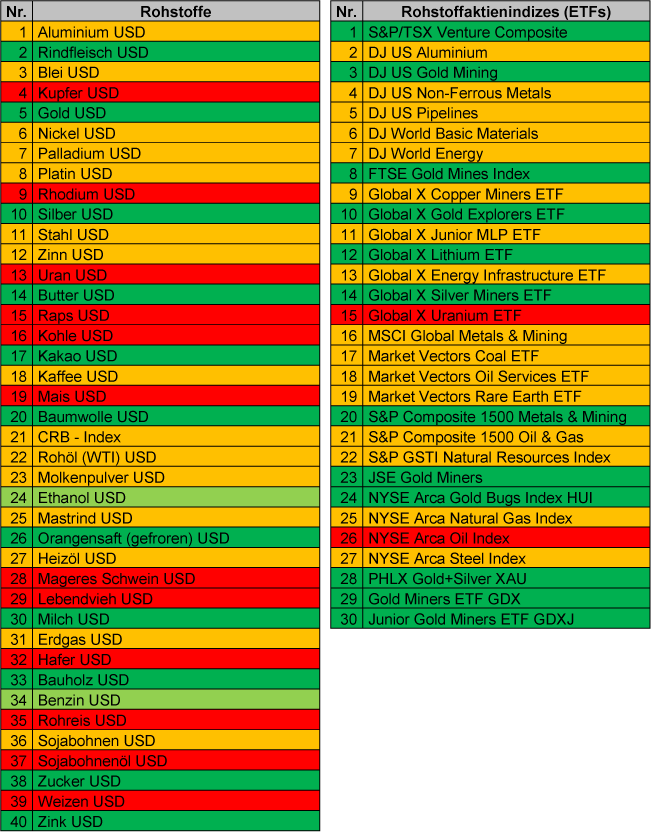 | Nr. | Rohstoffe |
|---|---|
| 1 | Aluminium USD |
| 2 | Rindfleisch USD |
| 3 | Blei USD |
| 4 | Kupfer USD |
| 5 | Gold USD |
| 6 | Nickel USD |
| 7 | Palladium USD |
| 8 | Platin USD |
| 9 | Rhodium USD |
| 10 | Silber USD |
| 11 | Stahl USD |
| 12 | Zinn USD |
| 13 | Uran USD |
| 14 | Butter USD |
| 15 | Raps USD |
| 16 | Kohle USD |
| 17 | Kakao USD |
| 18 | Kaffee USD |
| 19 | Mais USD |
| 20 | Baumwolle USD |
| 21 | CRB - Index |
| 22 | Rohöl (WTI) USD |
| 23 | Molkenpulver USD |
| 24 | Ethanol USD |
| 25 | Mastrind USD |
| 26 | Orangensaft (gefroren) USD |
| 27 | Heizöl USD |
| 28 | Mageres Schwein USD |
| 29 | Lebendvieh USD |
| 30 | Milch USD |
| 31 | Erdgas USD |
| 32 | Hafer USD |
| 33 | Bauholz USD |
| 34 | Benzin USD |
| 35 | Rohreis USD |
| 36 | Sojabohnen USD |
| 37 | Sojabohnenöl USD |
| 38 | Zucker USD |
| 39 | Weizen USD |
| 40 | Zink USD |

| Nr. | Rohstoffaktienindizes (ETFs) |
|---|---|
| 1 | S&P/TSX Venture Composite |
| 2 | DJ US Aluminium |
| 3 | DJ US Gold Mining |
| 4 | DJ US Non-Ferrous Metals |
| 5 | DJ US Pipelines |
| 6 | DJ World Basic Materials |
| 7 | DJ World Energy |
| 8 | FTSE Gold Mines Index |
| 9 | Global X Copper Miners ETF |
| 10 | Global X Gold Explorers ETF |
| 11 | Global X Junior MLP ETF |
| 12 | Global X Lithium ETF |
| 13 | Global X Energy Infrastructure ETF |
| 14 | Global X Silver Miners ETF |
| 15 | Global X Uranium ETF |
| 16 | MSCI Global Metals & Mining |
| 17 | Market Vectors Coal ETF |
| 18 | Market Vectors Oil Services ETF |
| 19 | Market Vectors Rare Earth ETF |
| 20 | S&P Composite 1500 Metals & Mining |
| 21 | S&P Composite 1500 Oil & Gas |
| 22 | S&P GSTI Natural Resources Index |
| 23 | JSE Gold Miners |
| 24 | NYSE Arca Gold Bugs Index HUI |
| 25 | NYSE Arca Natural Gas Index |
| 26 | NYSE Arca Oil Index |
| 27 | NYSE Arca Steel Index |
| 28 | PHLX Gold+Silver XAU |
| 29 | Gold Miners ETF GDX |
| 30 | Junior Gold Miners ETF GDXJ |